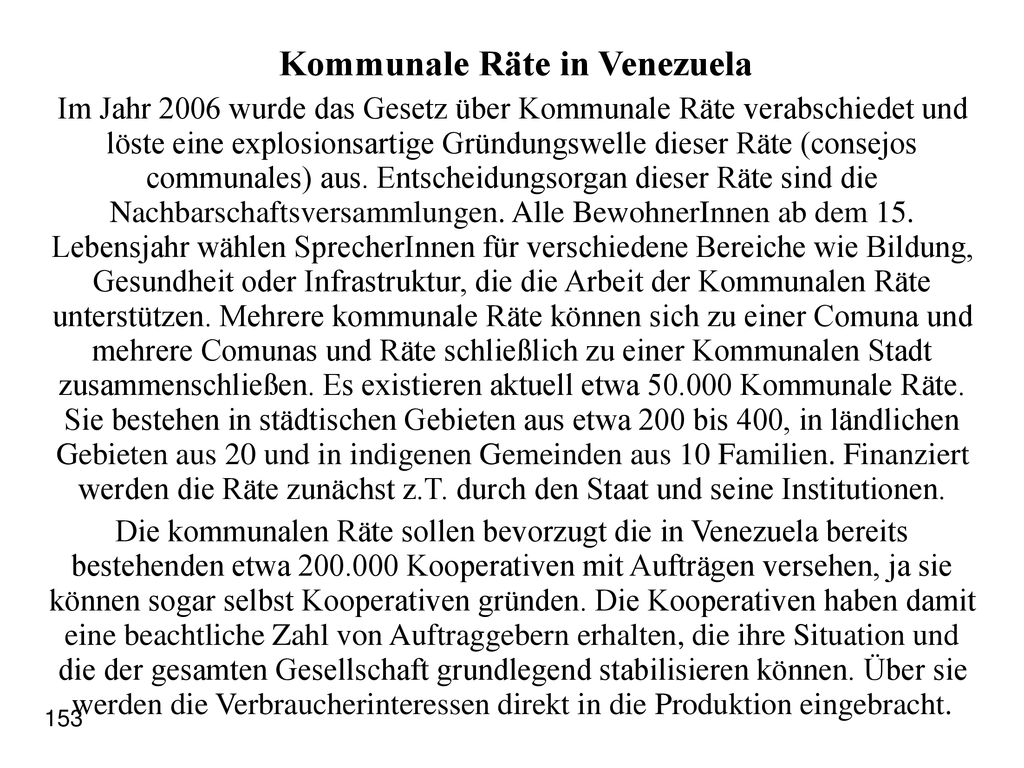 Kommunale Räte in Venezuela

Im Jahr 2006 wurde das Gesetz über Kommunale Räte verabschiedet und löste eine explosionsartige Gründungswelle dieser Räte (consejos communales) aus. Entscheidungsorgan dieser Räte sind die Nachbarschaftsversammlungen. Alle BewohnerInnen ab dem 15. Lebensjahr wählen SprecherInnen für verschiedene Bereiche wie Bildung, Gesundheit oder Infrastruktur, die die Arbeit der Kommunalen Räte unterstützen. Mehrere kommunale Räte können sich zu einer Comuna und mehrere Comunas und Räte schließlich zu einer Kommunalen Stadt zusammenschließen. Es existieren aktuell etwa 50.000 Kommunale Räte. Sie bestehen in städtischen Gebieten aus etwa 200 bis 400, in ländlichen Gebieten aus 20 und in indigenen Gemeinden aus 10 Familien. Finanziert werden die Räte zunächst z.T. durch den Staat und seine Institutionen.

Die kommunalen Räte sollen bevorzugt die in Venezuela bereits bestehenden etwa 200.000 Kooperativen mit Aufträgen versehen, ja sie können sogar selbst Kooperativen gründen. Die Kooperativen haben damit eine beachtliche Zahl von Auftraggebern erhalten, die ihre Situation und die der gesamten Gesellschaft grundlegend stabilisieren können. Über sie werden die Verbraucherinteressen direkt in die Produktion eingebracht.

153